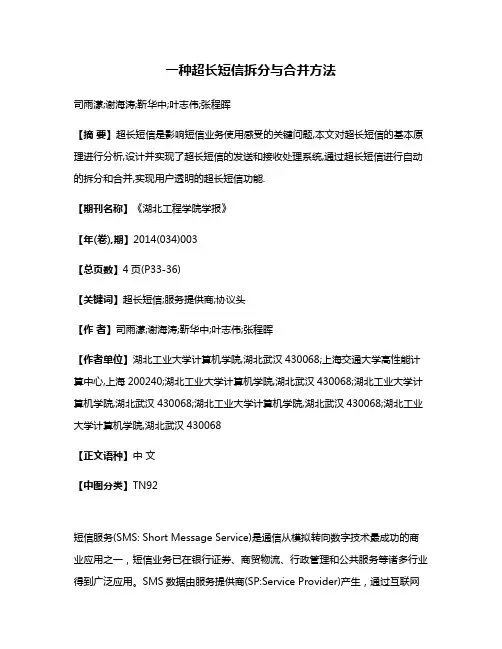 一种超长短信拆分与合并方法

司雨濛;谢海涛;靳华中;叶志伟;张程晖

【摘 要】超长短信是影响短信业务使用感受的关键问题,本文对超长短信的基本原理进行分析,设计并实现了超长短信的发送和接收处理系统,通过超长短信进行自动的拆分和合并,实现用户透明的超长短信功能.

【期刊名称】《湖北工程学院学报》

【年(卷),期】2014(034)003

【总页数】4 页(P33-36)

【关键词】超长短信;服务提供商;协议头

【作 者】司雨濛;谢海涛;靳华中;叶志伟;张程晖

【作者单位】湖北工业大学计算机学院,湖北武汉 430068;上海交通大学高性能计算中心,上海 200240;湖北工业大学计算机学院,湖北武汉 430068;湖北工业大学计算机学院,湖北武汉 430068;湖北工业大学计算机学院,湖北武汉 430068;湖北工业大学计算机学院,湖北武汉 430068

【正文语种】中 文

【中图分类】TN92

短信服务(SMS: Short Message Service)是通信从模拟转向数字技术最成功的商业应用之一，短信业务已在银行证券、商贸物流、行政管理和公共服务等诸多行业得到广泛应用。SMS 数据由服务提供商(SP:Service Provider)产生，通过互联网